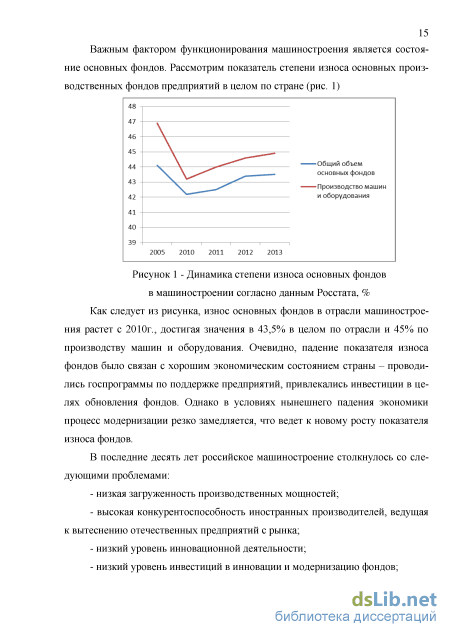 15

Важным фактором функционирования машиностроения является состояние основных фондов. Рассмотрим показатель степени износа основных производственных фондов предприятий в целом по стране (рис. 1)

48
47
46
45
44
43
42
41
40
39
2005 2010 2011 2012 2013
Общий объем основных фондов
Производство машин и оборудования

Рисунок 1 - Динамика степени износа основных фондов в машиностроении согласно данным Росстата, %

Как следует из рисунка, износ основных фондов в отрасли машиностроения растет с 2010г., достигая значения в 43,5% в целом по отрасли и 45% по производству машин и оборудования. Очевидно, падение показателя износа фондов было связан с хорошим экономическим состоянием страны – проводились госпрограммы по поддержке предприятий, привлекались инвестиции в целях обновления фондов. Однако в условиях нынешнего падения экономики процесс модернизации резко замедляется, что ведет к новому росту показателя износа фондов.

В последние десять лет российское машиностроение столкнулось со следующими проблемами:

- низкая загруженность производственных мощностей;

- высокая конкурентоспособность иностранных производителей, ведущая к вытеснению отечественных предприятий с рынка;

- низкий уровень инновационной деятельности;

- низкий уровень инвестиций в инновации и модернизацию фондов;

dsLib.net
библиотека диссертаций